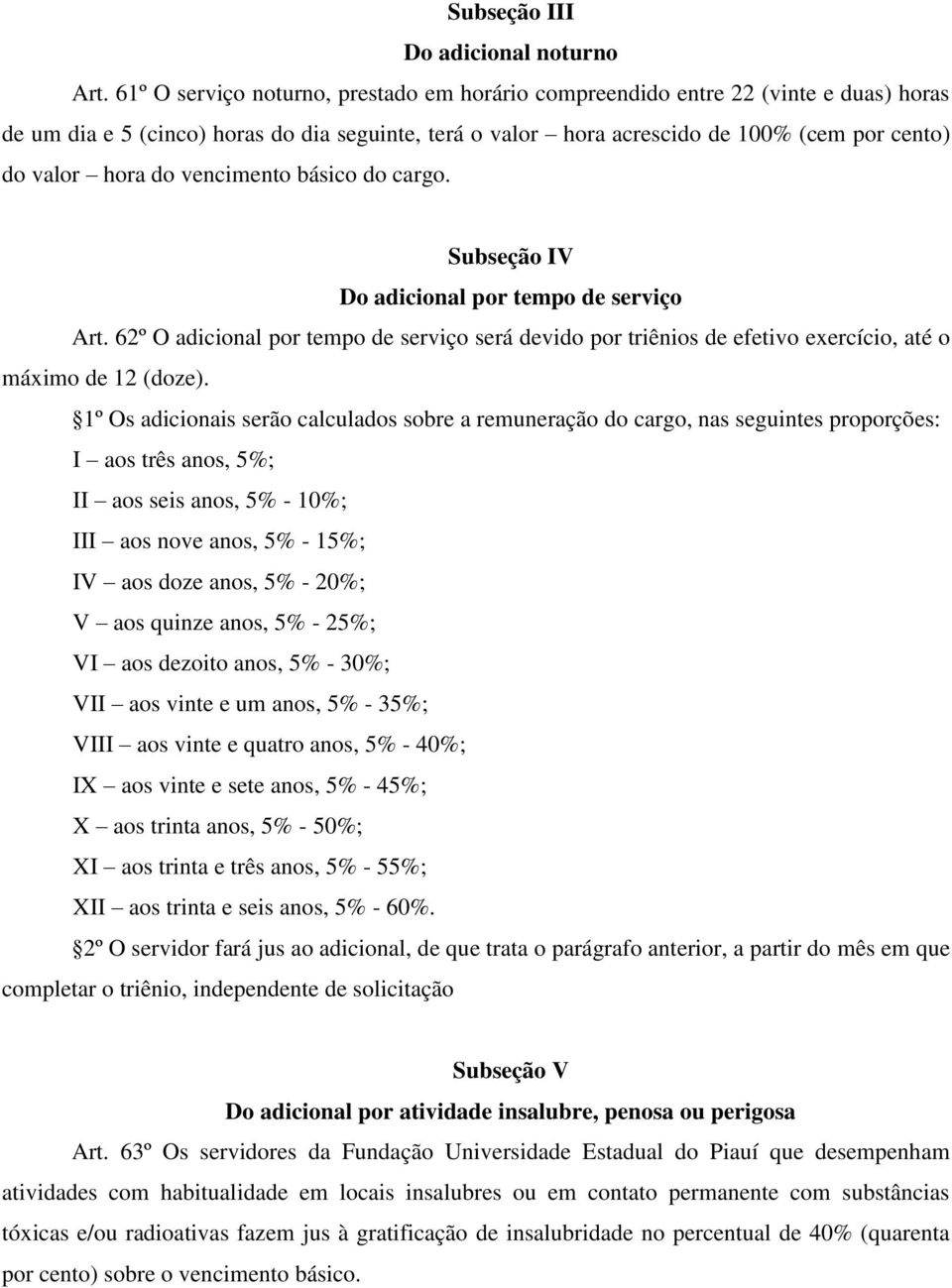 Subseção III
Do adicional noturno

Art. 61º O serviço noturno, prestado em horário compreendido entre 22 (vinte e duas) horas de um dia e 5 (cinco) horas do dia seguinte, terá o valor – hora acrescido de 100% (cem por cento) do valor – hora do vencimento básico do cargo.

Subseção IV
Do adicional por tempo de serviço

Art. 62º O adicional por tempo de serviço será devido por triênios de efetivo exercício, até o máximo de 12 (doze).

1º Os adicionais serão calculados sobre a remuneração do cargo, nas seguintes proporções:

I – aos três anos, 5%;

II – aos seis anos, 5% - 10%;

III – aos nove anos, 5% - 15%;

IV – aos doze anos, 5% - 20%;

V – aos quinze anos, 5% - 25%;

VI – aos dezoito anos, 5% - 30%;

VII – aos vinte e um anos, 5% - 35%;

VIII – aos vinte e quatro anos, 5% - 40%;

IX – aos vinte e sete anos, 5% - 45%;

X – aos trinta anos, 5% - 50%;

XI – aos trinta e três anos, 5% - 55%;

XII – aos trinta e seis anos, 5% - 60%.

2º O servidor fará jus ao adicional, de que trata o parágrafo anterior, a partir do mês em que completar o triênio, independente de solicitação

Subseção V
Do adicional por atividade insalubre, penosa ou perigosa

Art. 63º Os servidores da Fundação Universidade Estadual do Piauí que desempenham atividades com habitualidade em locais insalubres ou em contato permanente com substâncias tóxicas e/ou radioativas fazem jus à gratificação de insalubridade no percentual de 40% (quarenta por cento) sobre o vencimento básico.